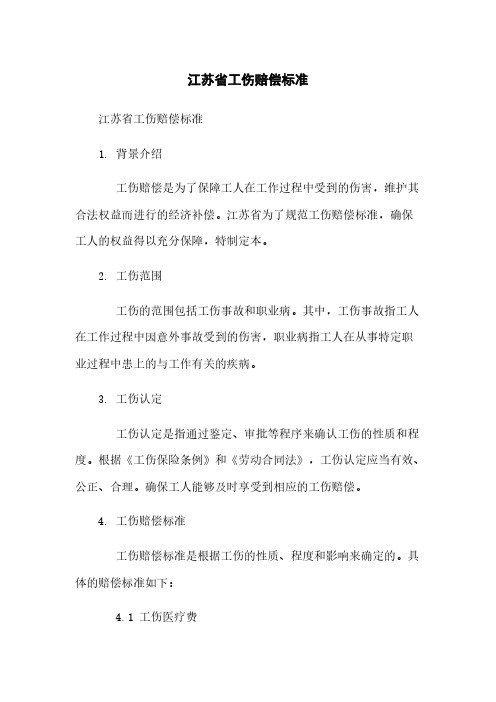 江苏省工伤赔偿标准

江苏省工伤赔偿标准

1. 背景介绍

工伤赔偿是为了保障工人在工作过程中受到的伤害，维护其合法权益而进行的经济补偿。江苏省为了规范工伤赔偿标准，确保工人的权益得以充分保障，特制定本。

2. 工伤范围

工伤的范围包括工伤事故和职业病。其中，工伤事故指工人在工作过程中因意外事故受到的伤害，职业病指工人在从事特定职业过程中患上的与工作有关的疾病。

3. 工伤认定

工伤认定是指通过鉴定、审批等程序来确认工伤的性质和程度。根据《工伤保险条例》和《劳动合同法》，工伤认定应当有效、公正、合理。确保工人能够及时享受到相应的工伤赔偿。

4. 工伤赔偿标准

工伤赔偿标准是根据工伤的性质、程度和影响来确定的。具体的赔偿标准如下：

4.1 工伤医疗费